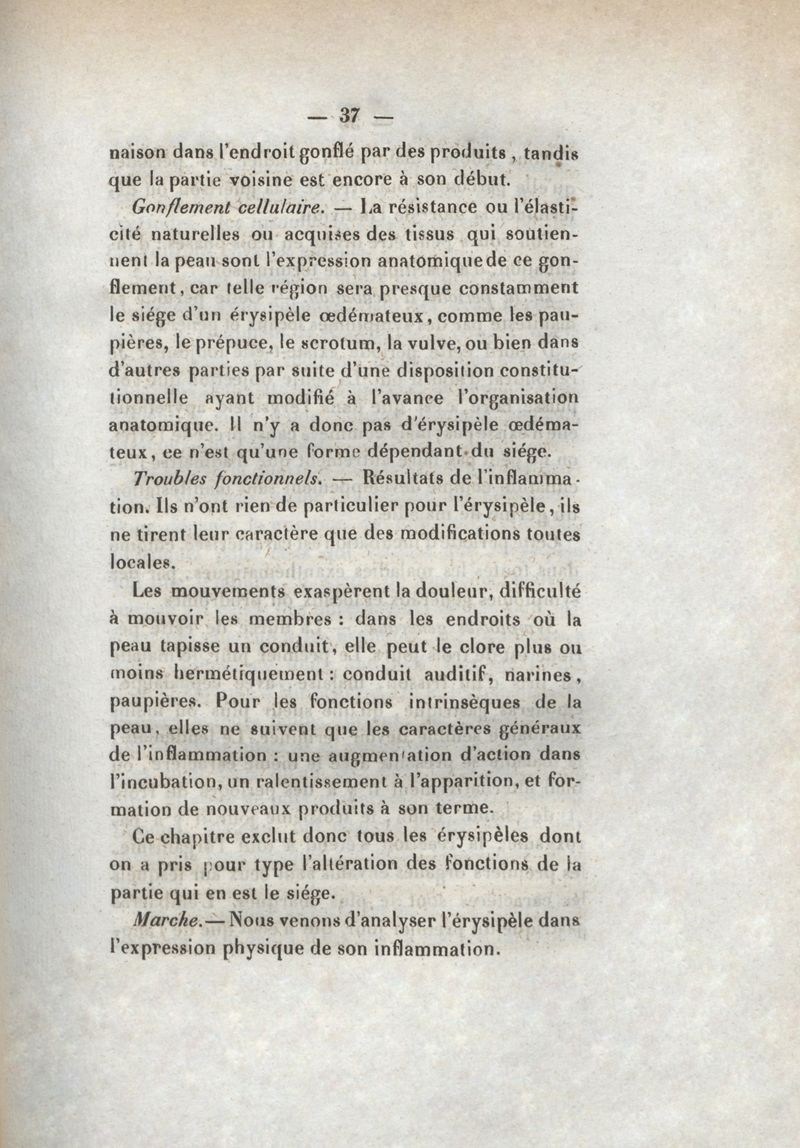 — 37 —

naison dans l'endroit gonflé par des produits, tandis que la partie voisine est encore à son début.

Gonflement cellulaire. — La résistance ou l'élasticité naturelles ou acquises des tissus qui soutiennent la peau sont l'expression anatomique de ce gonflement, car telle région sera presque constamment le siége d'un érysipèle œdémateux, comme les paupières, le prépuce, le scrotum, la vulve, ou bien dans d'autres parties par suite d'une disposition constitutionnelle ayant modifié à l'avance l'organisation anatomique. Il n'y a donc pas d'érysipèle œdémateux, ce n'est qu'une forme dépendant du siége.

Troubles fonctionnels. — Résultats de l'inflammation. Ils n'ont rien de particulier pour l'érysipèle, ils ne tirent leur caractère que des modifications toutes locales.

Les mouvements exaspèrent la douleur, difficulté à mouvoir les membres : dans les endroits où la peau tapisse un conduit, elle peut le clore plus ou moins hermétiquement : conduit auditif, narines, paupières. Pour les fonctions intrinsèques de la peau, elles ne suivent que les caractères généraux de l'inflammation : une augmentation d'action dans l'incubation, un ralentissement à l'apparition, et formation de nouveaux produits à son terme.

Ce chapitre exclut donc tous les érysipèles dont on a pris pour type l'altération des fonctions de la partie qui en est le siége.

Marche. — Nous venons d'analyser l'érysipèle dans l'expression physique de son inflammation.